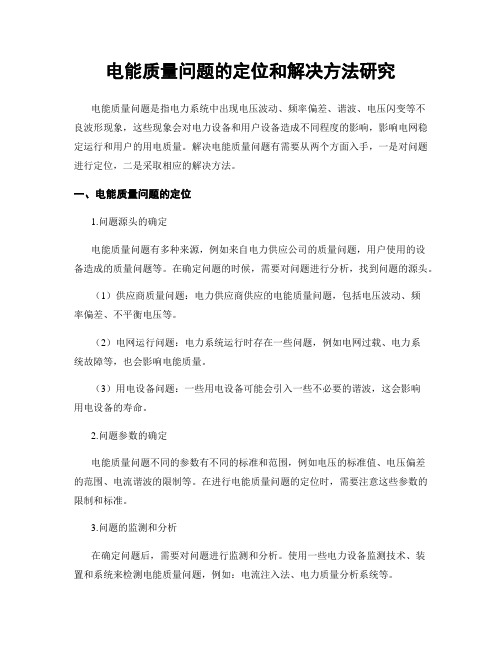 电能质量问题的定位和解决方法研究

电能质量问题是指电力系统中出现电压波动、频率偏差、谐波、电压闪变等不良波形现象，这些现象会对电力设备和用户设备造成不同程度的影响，影响电网稳定运行和用户的用电质量。解决电能质量问题有需要从两个方面入手，一是对问题进行定位，二是采取相应的解决方法。

一、电能质量问题的定位

1.问题源头的确定

电能质量问题有多种来源，例如来自电力供应公司的质量问题，用户使用的设备造成的质量问题等。在确定问题的时候，需要对问题进行分析，找到问题的源头。

（1）供应商质量问题：电力供应商供应的电能质量问题，包括电压波动、频率偏差、不平衡电压等。

（2）电网运行问题：电力系统运行时存在一些问题，例如电网过载、电力系统故障等，也会影响电能质量。

（3）用电设备问题：一些用电设备可能会引入一些不必要的谐波，这会影响用电设备的寿命。

2.问题参数的确定

电能质量问题不同的参数有不同的标准和范围，例如电压的标准值、电压偏差的范围、电流谐波的限制等。在进行电能质量问题的定位时，需要注意这些参数的限制和标准。

3.问题的监测和分析

在确定问题后，需要对问题进行监测和分析。使用一些电力设备监测技术、装置和系统来检测电能质量问题，例如：电流注入法、电力质量分析系统等。